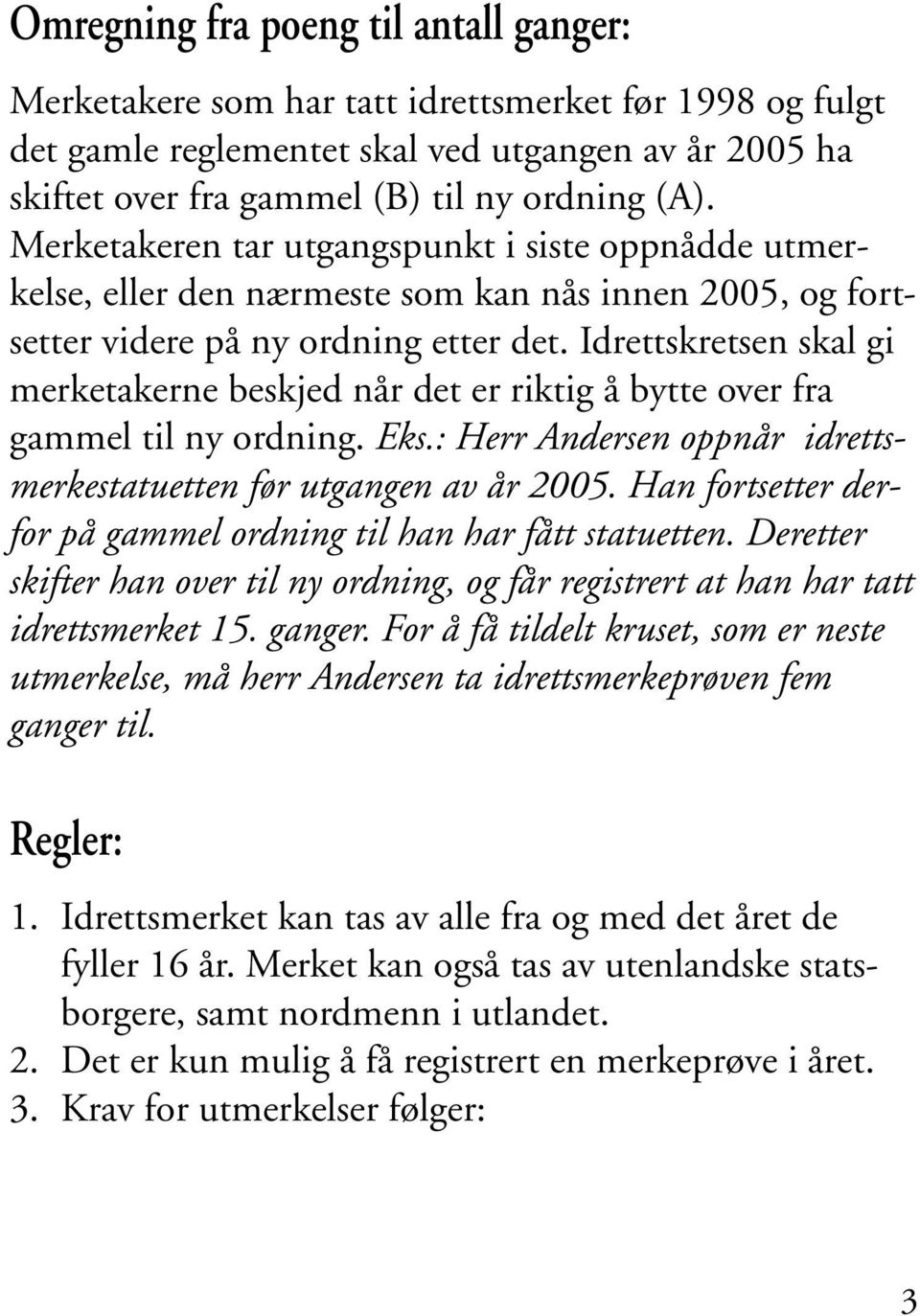 Omregning fra poeng til antall ganger:

Merketakere som har tatt idrettsmerket før 1998 og fulgt det gamle reglementet skal ved utgangen av år 2005 ha skiftet over fra gammel (B) til ny ordning (A). Merketakeren tar utgangspunkt i siste oppnådde utmerkelse, eller den nærmeste som kan nås innen 2005, og fortsetter videre på ny ordning etter det. Idrettskretsen skal gi merketakerne beskjed når det er riktig å bytte over fra gammel til ny ordning. Eks.: Herr Andersen oppnår idrettsmerkestatuetten før utgangen av år 2005. Han fortsetter derfor på gammel ordning til han har fått statuetten. Deretter skifter han over til ny ordning, og får registrert at han har tatt idrettsmerket 15. ganger. For å få tildelt kruset, som er neste utmerkelse, må herr Andersen ta idrettsmerkeprøven fem ganger til.

Regler:

1. Idrettsmerket kan tas av alle fra og med det året de fyller 16 år. Merket kan også tas av utenlandske statsborgere, samt nordmenn i utlandet.
2. Det er kun mulig å få registrert en merkeprøve i året.
3. Krav for utmerkelser følger:

3